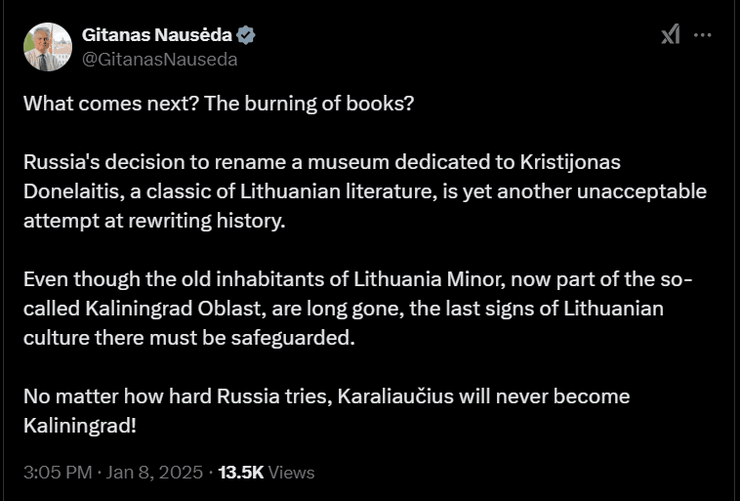 Gitanas Nausėda
@GitanasNauseda

What comes next? The burning of books?

Russia's decision to rename a museum dedicated to Kristijonas Donelaitis, a classic of Lithuanian literature, is yet another unacceptable attempt at rewriting history.

Even though the old inhabitants of Lithuania Minor, now part of the so-called Kaliningrad Oblast, are long gone, the last signs of Lithuanian culture there must be safeguarded.

No matter how hard Russia tries, Karaliaučius will never become Kaliningrad!

3:05 PM · Jan 8, 2025 · 13.5K Views